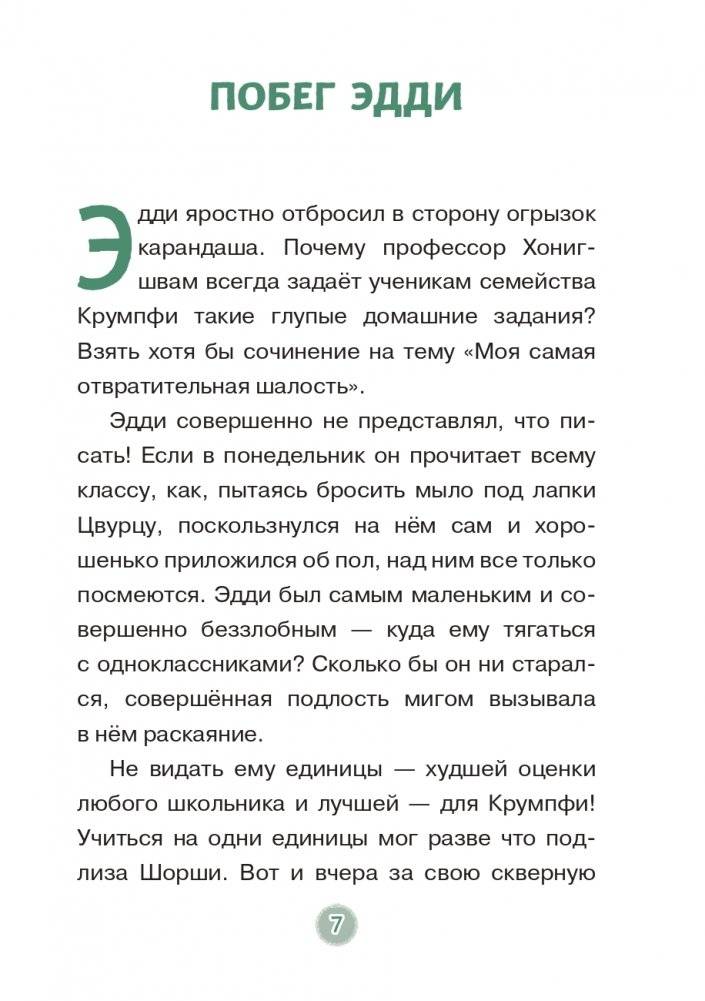 ПОБЕГ ЭДДИ

Эдди яростно отбросил в сторону огрызок карандаша. Почему профессор Хонигшвам всегда задаёт ученикам семейства Крумпфи такие глупые домашние задания? Взять хотя бы сочинение на тему «Моя самая отвратительная шалость».

Эдди совершенно не представлял, что писать! Если в понедельник он прочитает всему классу, как, пытаясь бросить мыло под лапки Цвурцу, поскользнулся на нём сам и хорошенько приложился об пол, над ним все только посмеются. Эдди был самым маленьким и совершенно беззлобным — куда ему тягаться с одноклассниками? Сколько бы он ни старался, совершённая подлость мигом вызывала в нём раскаяние.

Не видать ему единицы — худшей оценки любого школьника и лучшей — для Крумпфи! Учиться на одни единицы мог разве что подлиза Шорши. Вот и вчера за свою скверную

7